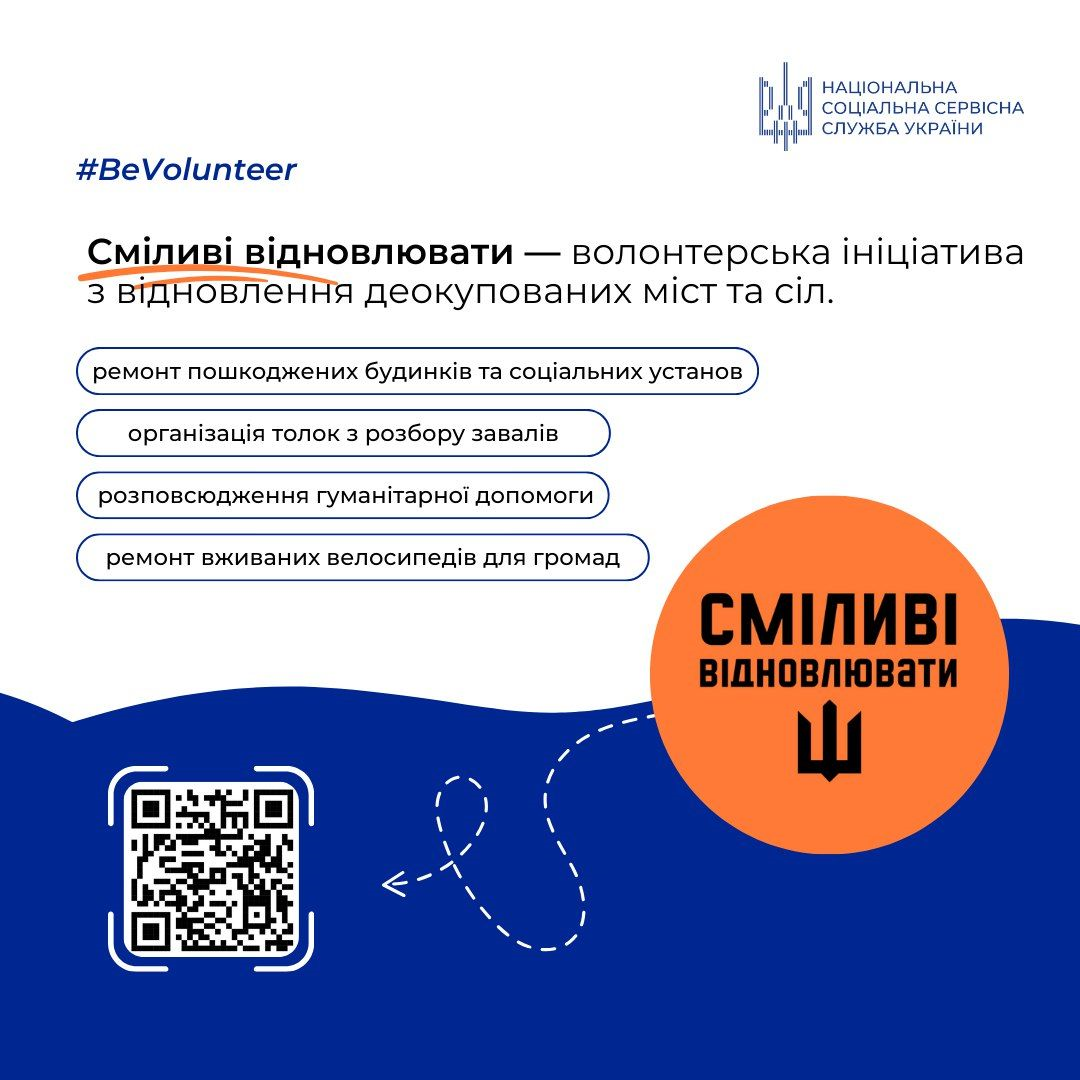 НАЦІОНАЛЬНА
СОЦІАЛЬНА СЕРВІСНА
СЛУЖБА УКРАЇНИ

#BeVolunteer

Сміливі відновлювати — волонтерська ініціатива з відновлення деокупованих міст та сіл.

ремонт пошкоджених будинків та соціальних установ

організація толок з розбору завалів

розповсюдження гуманітарної допомоги

ремонт вживаних велосипедів для громад

СМІЛИВІ
ВІДНОВЛЮВАТИ